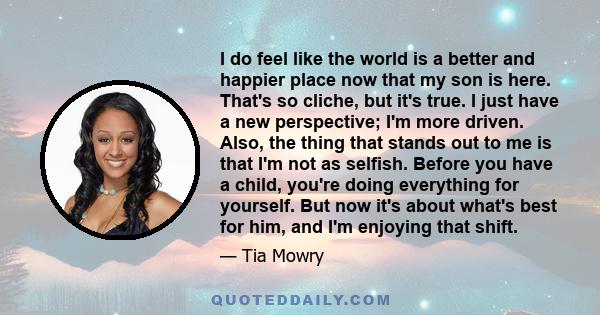 I do feel like the world is a better and happier place now that my son is here. That's so cliche, but it's true. I just have a new perspective; I'm more driven. Also, the thing that stands out to me is that I'm not as selfish. Before you have a child, you're doing everything for yourself. But now it's about what's best for him, and I'm enjoying that shift.

— Tia Mowry

QUOTEDDAILY.COM